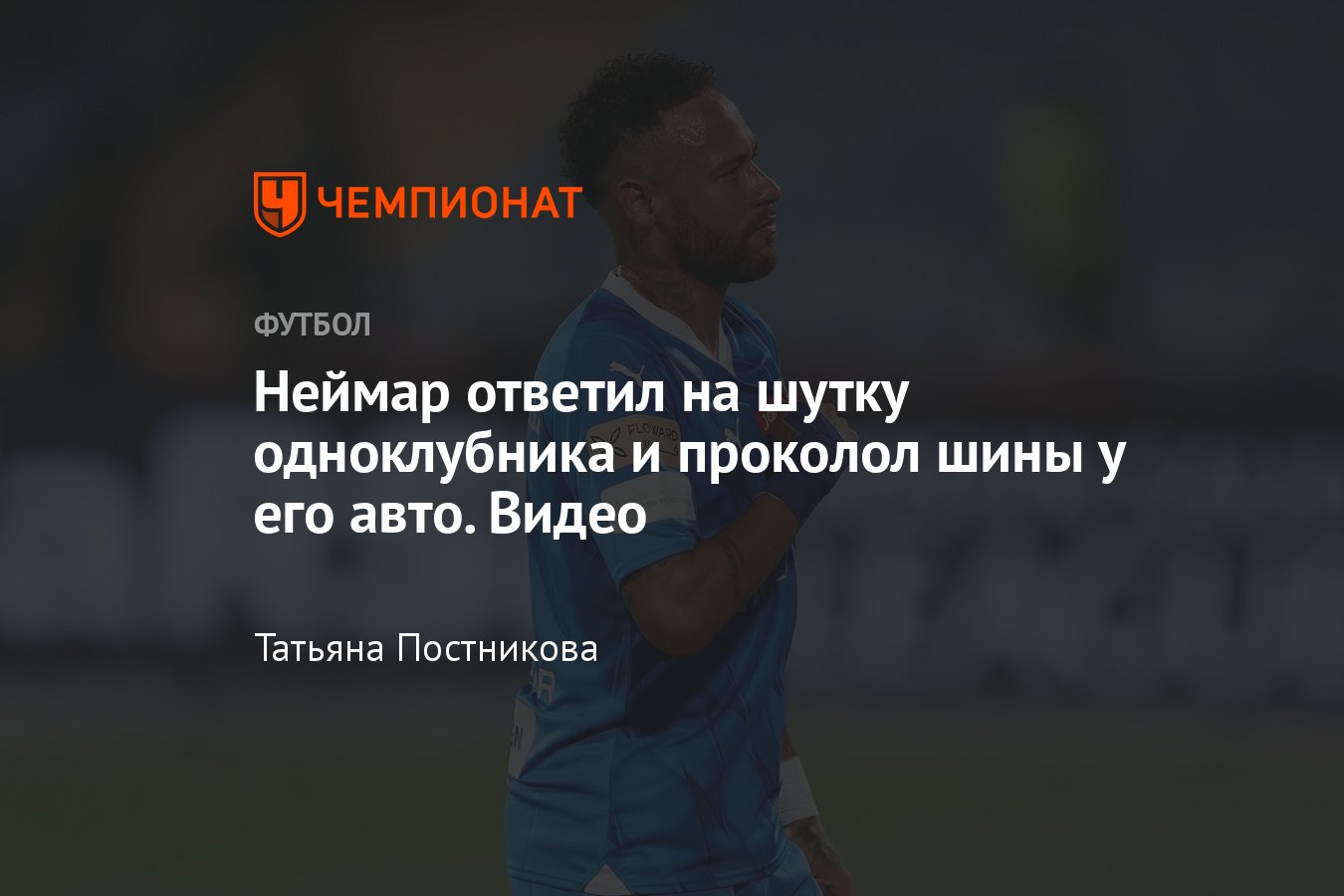 ЧЕМПИОНАТ

ФУТБОЛ

Неймар ответил на шутку одноклубника и проколол шины у его авто. Видео

Татьяна Постникова